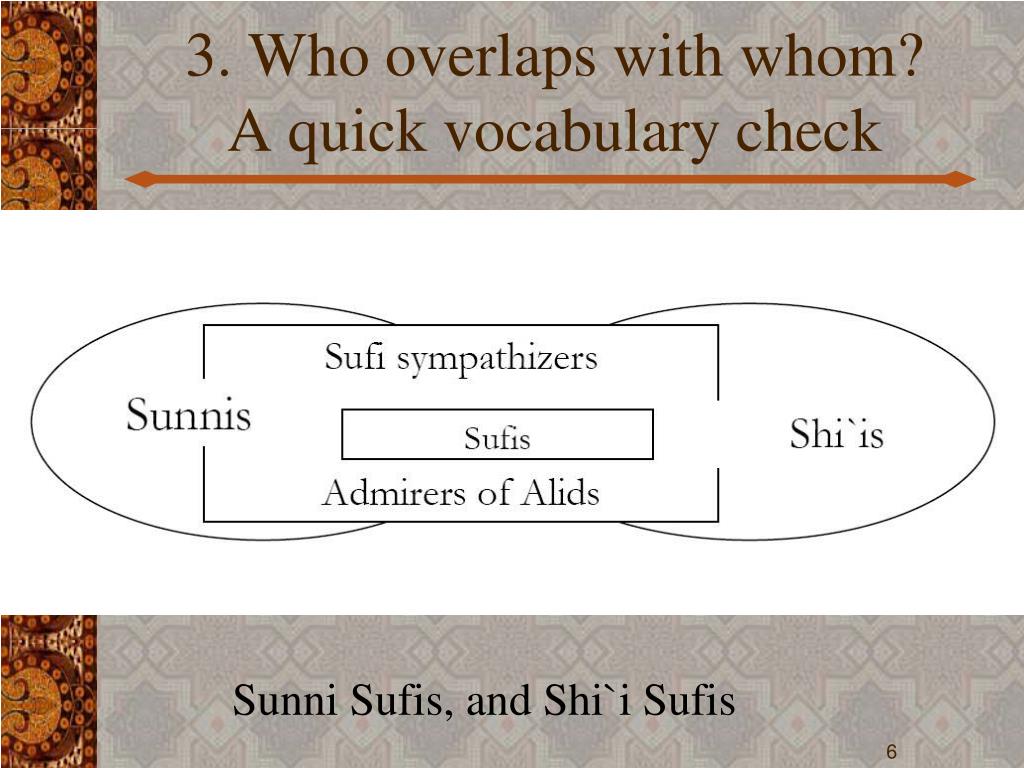 3. Who overlaps with whom?
A quick vocabulary check

Sunnis

Sufi sympathizers

Sufis

Admirers of Alids

Shi`is

Sunni Sufis, and Shi`i Sufis

6